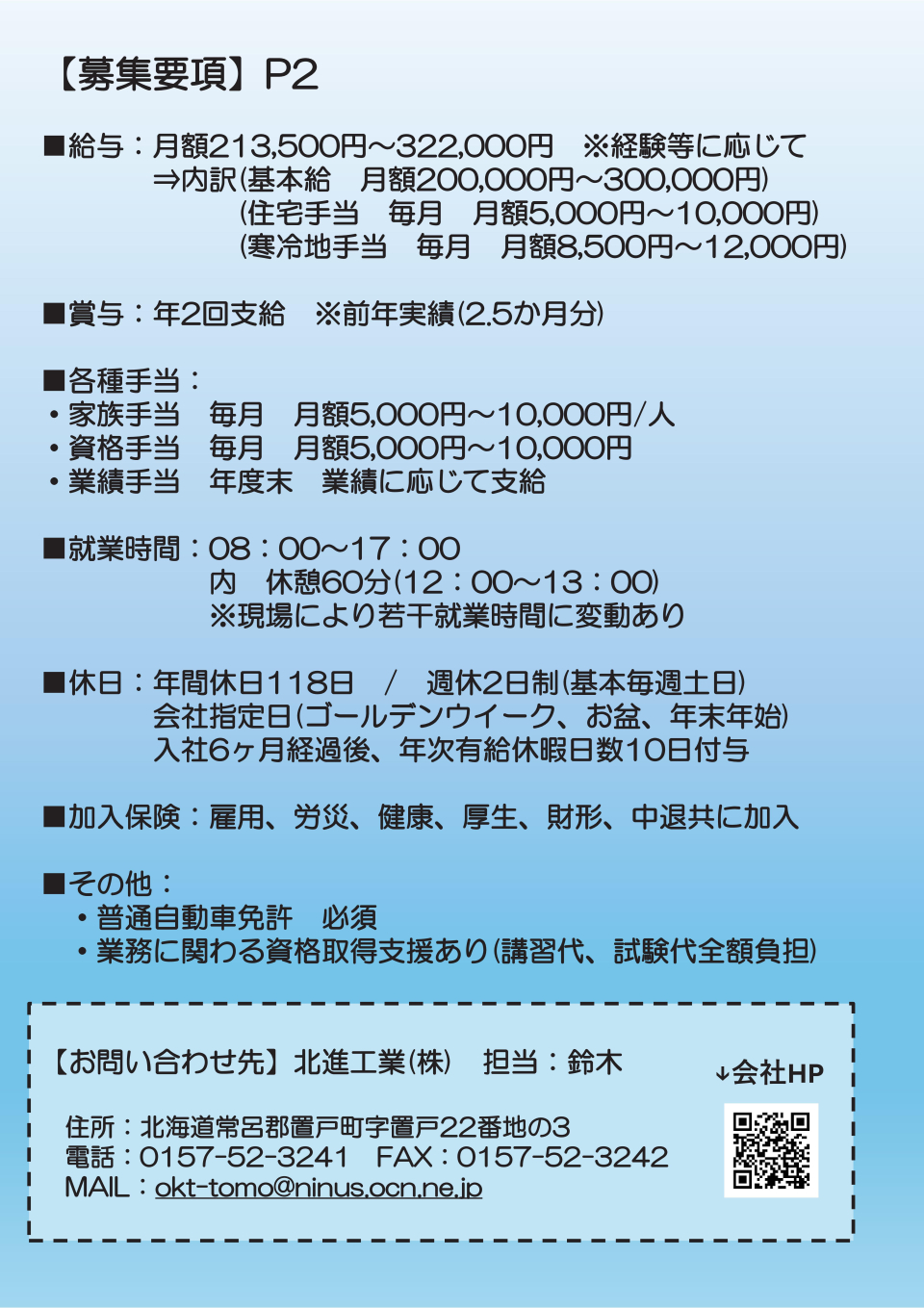 【募集要項】P2

■給与：月額213,500円～322,000円　※経験等に応じて
⇒内訳(基本給　月額200,000円～300,000円)
(住宅手当　毎月　月額5,000円～10,000円)
(寒冷地手当　毎月　月額8,500円～12,000円)

■賞与：年2回支給　※前年実績(2.5か月分)

■各種手当：
・家族手当　毎月　月額5,000円～10,000円/人
・資格手当　毎月　月額5,000円～10,000円
・業績手当　年度末　業績に応じて支給

■就業時間：08：00～17：00
内　休憩60分(12：00～13：00)
※現場により若干就業時間に変動あり

■休日：年間休日118日　/　週休2日制(基本毎週土日)
会社指定日(ゴールデンウイーク、お盆、年末年始)
入社6ヶ月経過後、年次有給休暇日数10日付与

■加入保険：雇用、労災、健康、厚生、財形、中退共に加入

■その他：
・普通自動車免許　必須
・業務に関わる資格取得支援あり(講習代、試験代全額負担)

【お問い合わせ先】北進工業(株)　担当：鈴木

↓会社HP

住所：北海道常呂郡置戸町字置戸22番地の3
電話：0157-52-3241　FAX：0157-52-3242
MAIL：okt-tomo@ninus.ocn.ne.jp